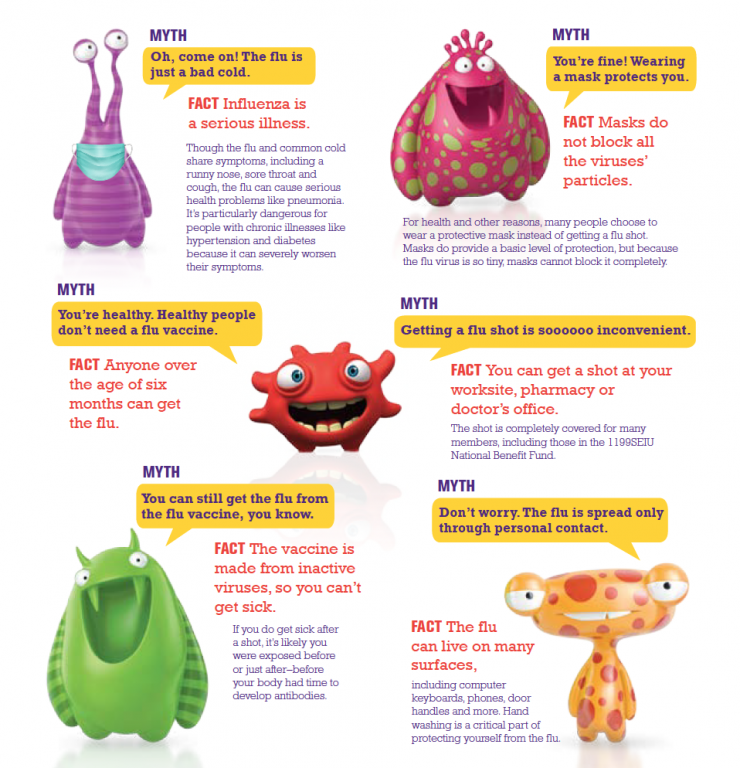 MYTH

Oh, come on! The flu is just a bad cold.

FACT Influenza is a serious illness.

Though the flu and common cold share symptoms, including a runny nose, sore throat and cough, the flu can cause serious health problems like pneumonia. It's particularly dangerous for people with chronic illnesses like hypertension and diabetes because it can severely worsen their symptoms.

MYTH

You're fine! Wearing a mask protects you.

FACT Masks do not block all the viruses' particles.

For health and other reasons, many people choose to wear a protective mask instead of getting a flu shot. Masks do provide a basic level of protection, but because the flu virus is so tiny, masks cannot block it completely.

MYTH

You're healthy. Healthy people don't need a flu vaccine.

FACT Anyone over the age of six months can get the flu.

MYTH

Getting a flu shot is soooooo inconvenient.

FACT You can get a shot at your worksite, pharmacy or doctor's office.

The shot is completely covered for many members, including those in the 1199SEIU National Benefit Fund.

MYTH

You can still get the flu from the flu vaccine, you know.

FACT The vaccine is made from inactive viruses, so you can't get sick.

If you do get sick after a shot, it's likely you were exposed before or just after–before your body had time to develop antibodies.

MYTH

Don't worry. The flu is spread only through personal contact.

FACT The flu can live on many surfaces,

including computer keyboards, phones, door handles and more. Hand washing is a critical part of protecting yourself from the flu.